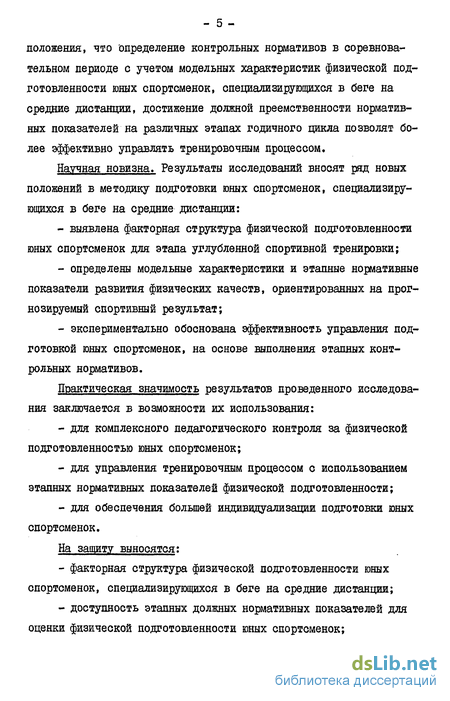 - 5 -

положения, что определение контрольных нормативов в соревновательном периоде с учетом модельных характеристик физической подготовленности юных спортсменок, специализирующихся в беге на средние дистанции, достижение должной преемственности нормативных показателей на различных этапах годичного цикла позволят более эффективно управлять тренировочным процессом.

Научная новизна. Результаты исследований вносят ряд новых положений в методику подготовки юных спортсменок, специализирующихся в беге на средние дистанции:

- выявлена факторная структура физической подготовленности юных спортсменок для этапа углубленной спортивной тренировки;

- определены модельные характеристики и этапные нормативные показатели развития физических качеств, ориентированных на прогнозируемый спортивный результат;

- экспериментально обоснована эффективность управления подготовкой юных спортсменок, на основе выполнения этапных контрольных нормативов.

Практическая значимость результатов проведенного исследования заключается в возможности их использования:

- для комплексного педагогического контроля за физической подготовленностью юных спортсменок;

- для управления тренировочным процессом с использованием этапных нормативных показателей физической подготовленности;

- для обеспечения большей индивидуализации подготовки юных спортсменок.

На защиту выносятся:

- факторная структура физической подготовленности юных спортсменок, специализирующихся в беге на средние дистанции;

- доступность этапных должных нормативных показателей для оценки физической подготовленности юных спортсменок;

dsLib.net
библиотека диссертаций